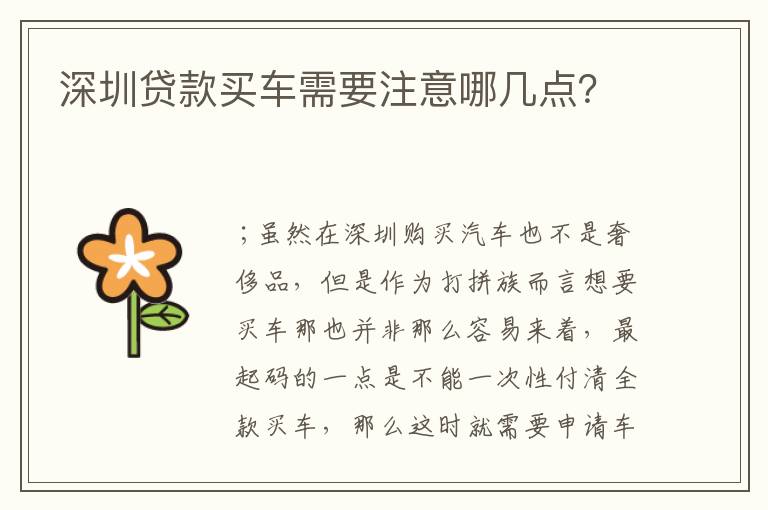 深圳贷款买车需要注意哪几点?

；虽然在深圳购买汽车也不是奢侈品，但是作为打拼族而言想要买车那也并非那么容易来着，最起码的一点是不能一次性付清全款买车，那么这时就需要申请车